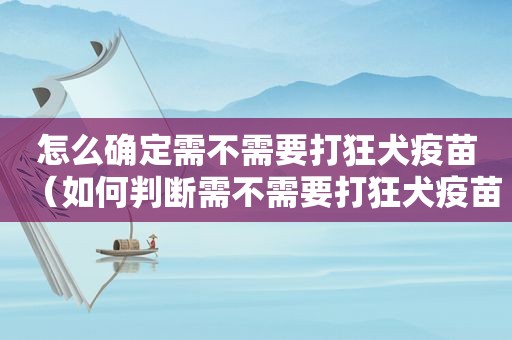 怎么确定需不需要打狂犬疫苗（如何判断需不需要打狂犬疫苗